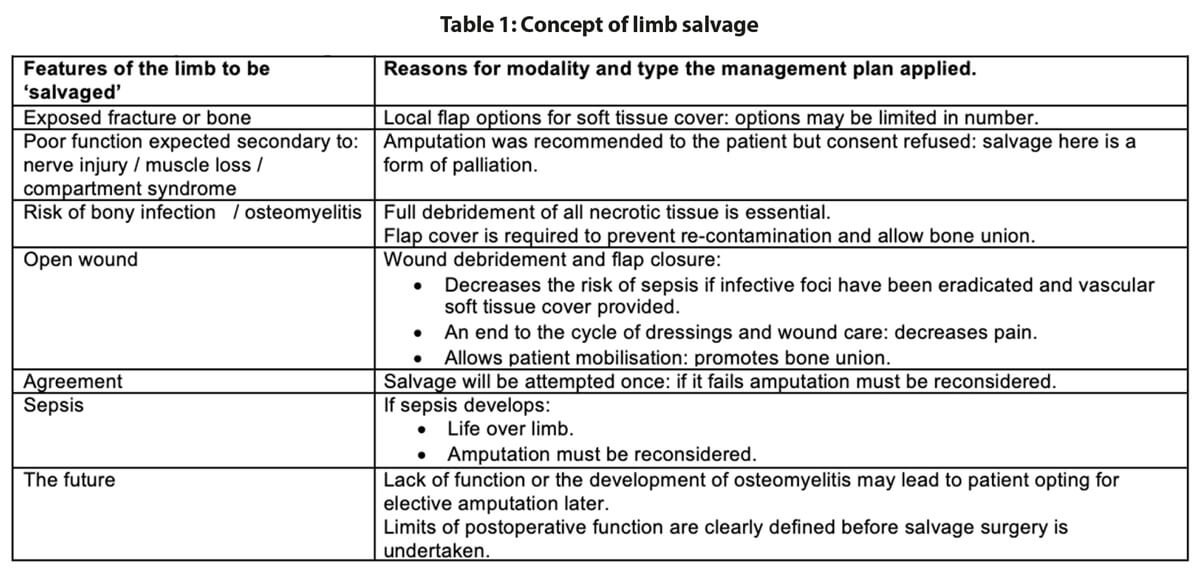 Table 1: Concept of limb salvage

| Features of the limb to be 'salvaged' | Reasons for modality and type the management plan applied. |
|---|---|
| Exposed fracture or bone | Local flap options for soft tissue cover: options may be limited in number. |
| Poor function expected secondary to: nerve injury / muscle loss / compartment syndrome | Amputation was recommended to the patient but consent refused: salvage here is a form of palliation. |
| Risk of bony infection / osteomyelitis | Full debridement of all necrotic tissue is essential. Flap cover is required to prevent re-contamination and allow bone union. |
| Open wound | Wound debridement and flap closure: • Decreases the risk of sepsis if infective foci have been eradicated and vascular soft tissue cover provided. • An end to the cycle of dressings and wound care: decreases pain. • Allows patient mobilisation: promotes bone union. |
| Agreement | Salvage will be attempted once: if it fails amputation must be reconsidered. |
| Sepsis | If sepsis develops: • Life over limb. • Amputation must be reconsidered. |
| The future | Lack of function or the development of osteomyelitis may lead to patient opting for elective amputation later. Limits of postoperative function are clearly defined before salvage surgery is undertaken. |